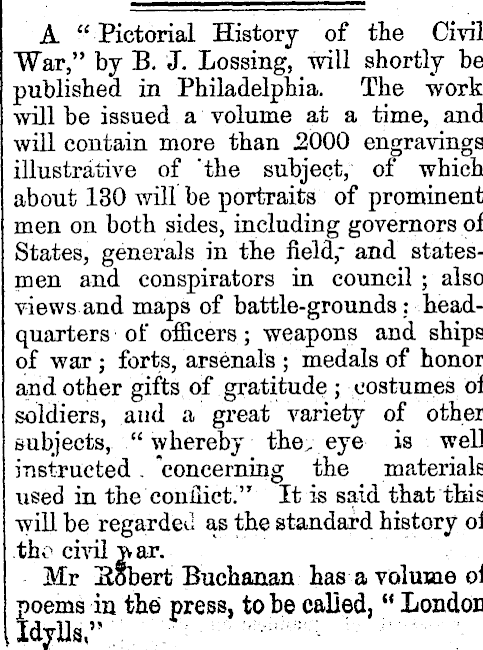 A "Pictorial History of the Civil War," by B. J. Lossing, will shortly be published in Philadelphia. The work will be issued a volume at a time, and will contain more than 2000 engravings illustrative of the subject, of which about 130 will be portraits of prominent men on both sides, including governors of States, generals in the field, and statesmen and conspirators in council; also views and maps of battle-grounds; headquarters of officers; weapons and ships of war; forts, arsenals; medals of honor and other gifts of gratitude; costumes of soldiers, and a great variety of other subjects, "whereby the eye is well instructed concerning the materials used in the conflict." It is said that this will be regarded as the standard history of the civil war.

Mr Robert Buchanan has a volume of poems in the press, to be called, "London Idylls."